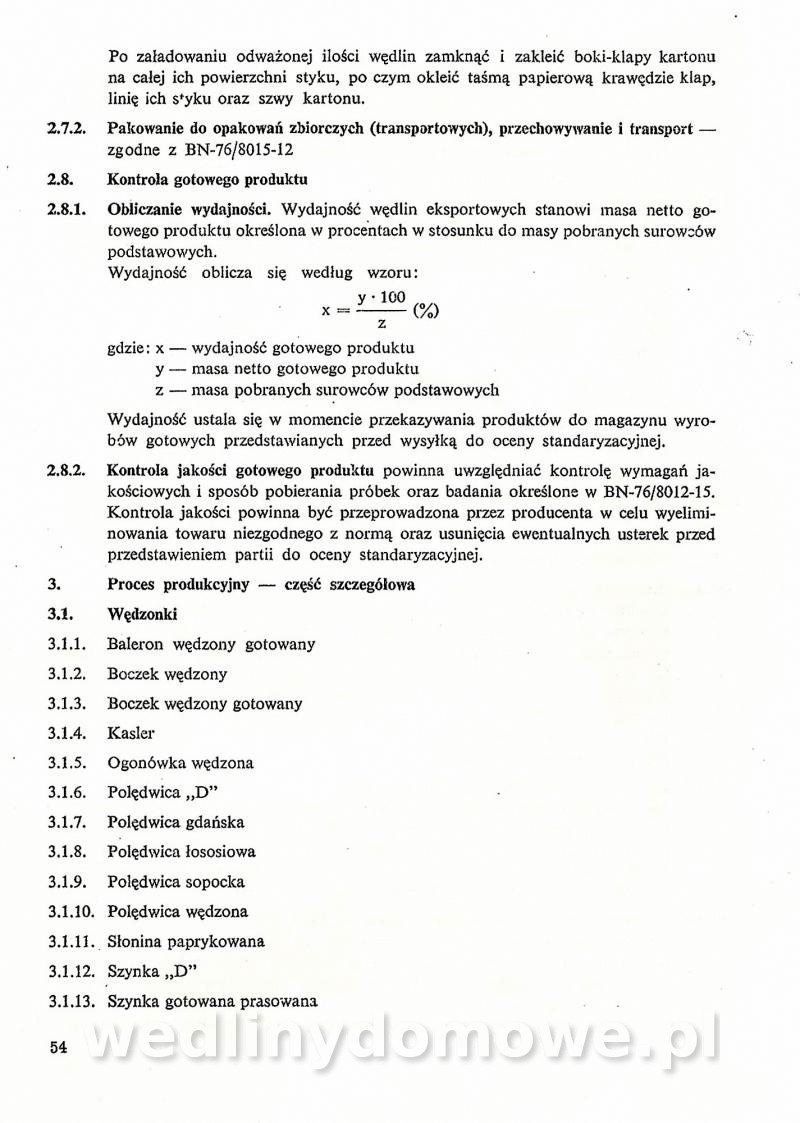 Po załadowaniu odważonej ilości wędlin zamknąć i zakleić boki-klapy kartonu na całej ich powierzchni styku, po czym okleić taśmą papierową krawędzie klap, linię ich styku oraz szwy kartonu.

2.7.2. Pakowanie do opakowań zbiorczych (transportowych), przechowywanie i transport — zgodne z BN-76/8015-12

2.8. Kontrola gotowego produktu

2.8.1. Obliczanie wydajności. Wydajność wędlin eksportowych stanowi masa netto gotowego produktu określona w procentach w stosunku do masy pobranych surowców podstawowych.
Wydajność oblicza się według wzoru:

$x = \frac{y \cdot 100}{z}$ (%)

gdzie: x — wydajność gotowego produktu
y — masa netto gotowego produktu
z — masa pobranych surowców podstawowych

Wydajność ustala się w momencie przekazywania produktów do magazynu wyrobów gotowych przedstawianych przed wysyłką do oceny standaryzacyjnej.

2.8.2. Kontrola jakości gotowego produktu powinna uwzględniać kontrolę wymagań jakościowych i sposób pobierania próbek oraz badania określone w BN-76/8012-15. Kontrola jakości powinna być przeprowadzona przez producenta w celu wyeliminowania towaru niezgodnego z normą oraz usunięcia ewentualnych usterek przed przedstawieniem partii do oceny standaryzacyjnej.

3. Proces produkcyjny — część szczegółowa

3.1. Wędzonki

3.1.1. Baleron wędzony gotowany

3.1.2. Boczek wędzony

3.1.3. Boczek wędzony gotowany

3.1.4. Kasler

3.1.5. Ogonówka wędzona

3.1.6. Polędwica „D"

3.1.7. Polędwica gdańska

3.1.8. Polędwica łososiowa

3.1.9. Polędwica sopocka

3.1.10. Polędwica wędzona

3.1.11. Słonina paprykowana

3.1.12. Szynka „D"

3.1.13. Szynka gotowana prasowana

54

wedlinydomowe.pl